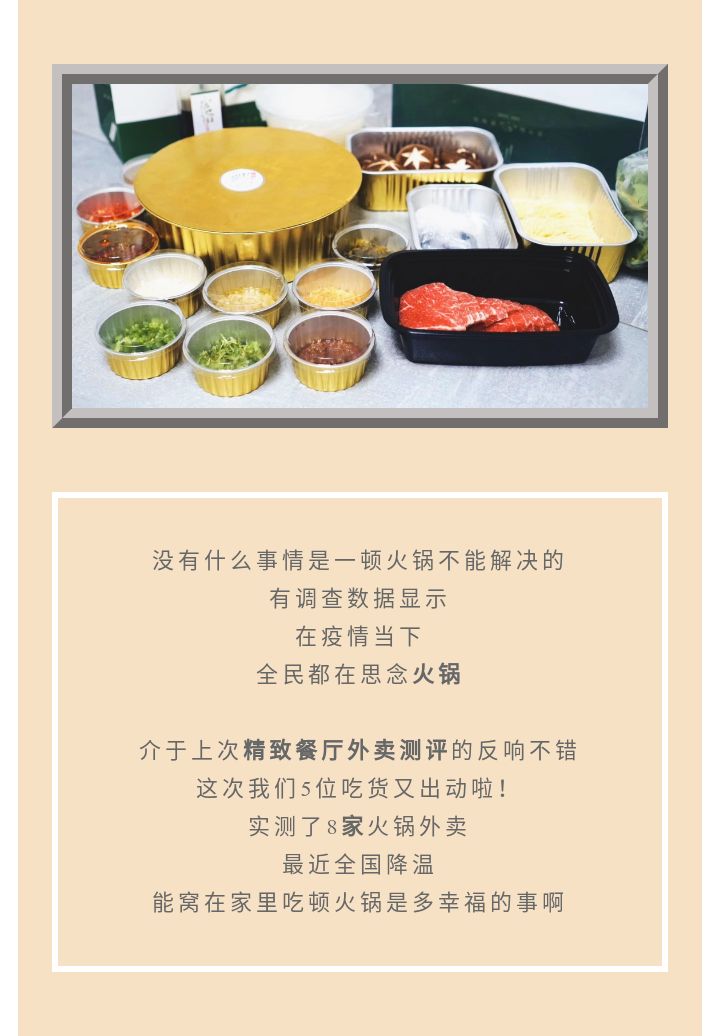 没有什么事情是一顿火锅不能解决的
有调查数据显示
在疫情当下
全民都在思念火锅

介于上次精致餐厅外卖测评的反响不错
这次我们5位吃货又出动啦!
实测了8家火锅外卖
最近全国降温
能窝在家里吃顿火锅是多幸福的事啊